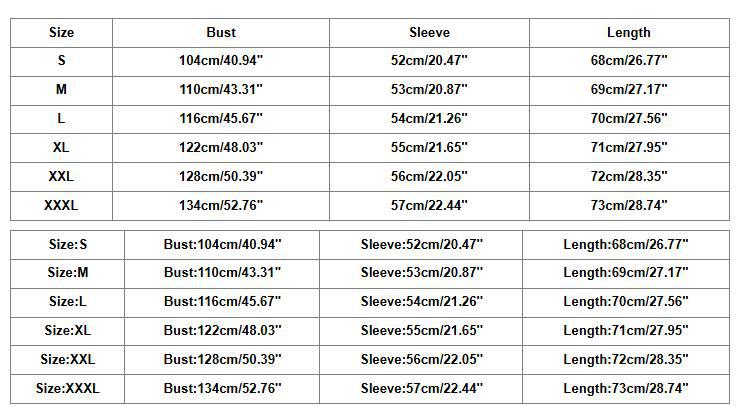 | Size | Bust | Sleeve | Length |
|---|---|---|---|
| S | 104cm/40.94" | 52cm/20.47" | 68cm/26.77" |
| M | 110cm/43.31" | 53cm/20.87" | 69cm/27.17" |
| L | 116cm/45.67" | 54cm/21.26" | 70cm/27.56" |
| XL | 122cm/48.03" | 55cm/21.65" | 71cm/27.95" |
| XXL | 128cm/50.39" | 56cm/22.05" | 72cm/28.35" |
| XXXL | 134cm/52.76" | 57cm/22.44" | 73cm/28.74" |

| Size:S | Bust:104cm/40.94" | Sleeve:52cm/20.47" | Length:68cm/26.77" |
|---|---|---|---|
| Size:M | Bust:110cm/43.31" | Sleeve:53cm/20.87" | Length:69cm/27.17" |
| Size:L | Bust:116cm/45.67" | Sleeve:54cm/21.26" | Length:70cm/27.56" |
| Size:XL | Bust:122cm/48.03" | Sleeve:55cm/21.65" | Length:71cm/27.95" |
| Size:XXL | Bust:128cm/50.39" | Sleeve:56cm/22.05" | Length:72cm/28.35" |
| Size:XXXL | Bust:134cm/52.76" | Sleeve:57cm/22.44" | Length:73cm/28.74" |